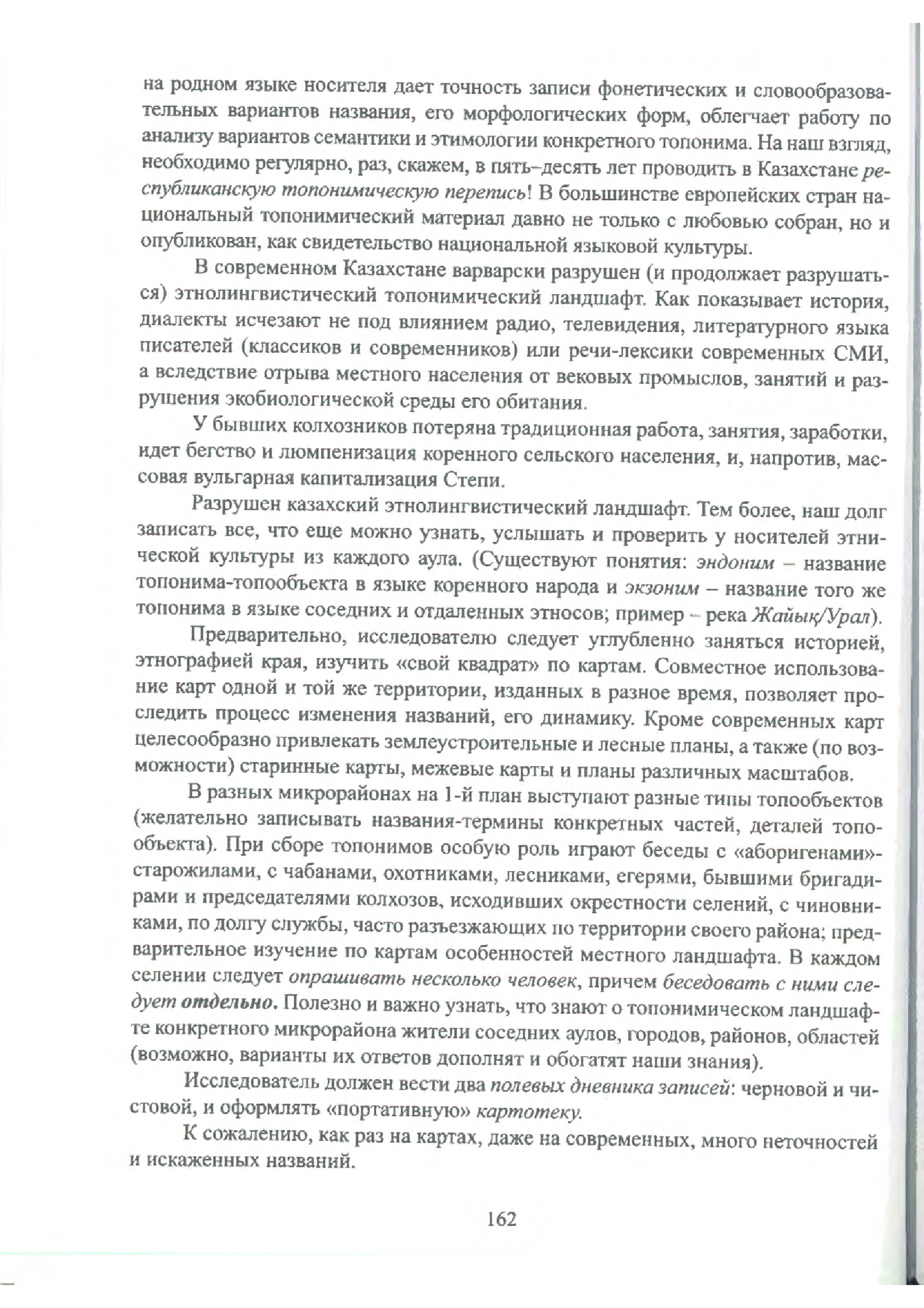 на родном языке носителя дает точность записи фонетических и словообразовательных вариантов названия, его морфологических форм, облегчает работу по анализу вариантов семантики и этимологии конкретного топонима. На наш взгляд, необходимо регулярно, раз, скажем, в пять–десять лет проводить в Казахстане республиканскую топонимическую перепись! В большинстве европейских стран национальный топонимический материал давно не только с любовью собран, но и опубликован, как свидетельство национальной языковой культуры.

В современном Казахстане варварски разрушен (и продолжает разрушаться) этнолингвистический топонимический ландшафт. Как показывает история, диалекты исчезают не под влиянием радио, телевидения, литературного языка писателей (классиков и современников) или речи-лексики современных СМИ, а вследствие отрыва местного населения от вековых промыслов, занятий и разрушения экобиологической среды его обитания.

У бывших колхозников потеряна традиционная работа, занятия, заработки, идет бегство и люмпенизация коренного сельского населения, и, напротив, массовая вульгарная капитализация Степи.

Разрушен казахский этнолингвистический ландшафт. Тем более, наш долг записать все, что еще можно узнать, услышать и проверить у носителей этнической культуры из каждого аула. (Существуют понятия: эндоним – название топонима-топообъекта в языке коренного народа и экзоним – название того же топонима в языке соседних и отдаленных этносов; пример – река Жайық/Урал).

Предварительно, исследователю следует углубленно заняться историей, этнографией края, изучить «свой квадрат» по картам. Совместное использование карт одной и той же территории, изданных в разное время, позволяет проследить процесс изменения названий, его динамику. Кроме современных карт целесообразно привлекать землеустроительные и лесные планы, а также (по возможности) старинные карты, межевые карты и планы различных масштабов.

В разных микрорайонах на 1-й план выступают разные типы топообъектов (желательно записывать названия-термины конкретных частей, деталей топообъекта). При сборе топонимов особую роль играют беседы с «аборигенами»-старожилами, с чабанами, охотниками, лесниками, егерями, бывшими бригадирами и председателями колхозов, исходивших окрестности селений, с чиновниками, по долгу службы, часто разъезжающих по территории своего района; предварительное изучение по картам особенностей местного ландшафта. В каждом селении следует опрашивать несколько человек, причем беседовать с ними следует отдельно. Полезно и важно узнать, что знают о топонимическом ландшафте конкретного микрорайона жители соседних аулов, городов, районов, областей (возможно, варианты их ответов дополнят и обогатят наши знания).

Исследователь должен вести два полевых дневника записей: черновой и чистовой, и оформлять «портативную» картотеку.

К сожалению, как раз на картах, даже на современных, много неточностей и искаженных названий.

162